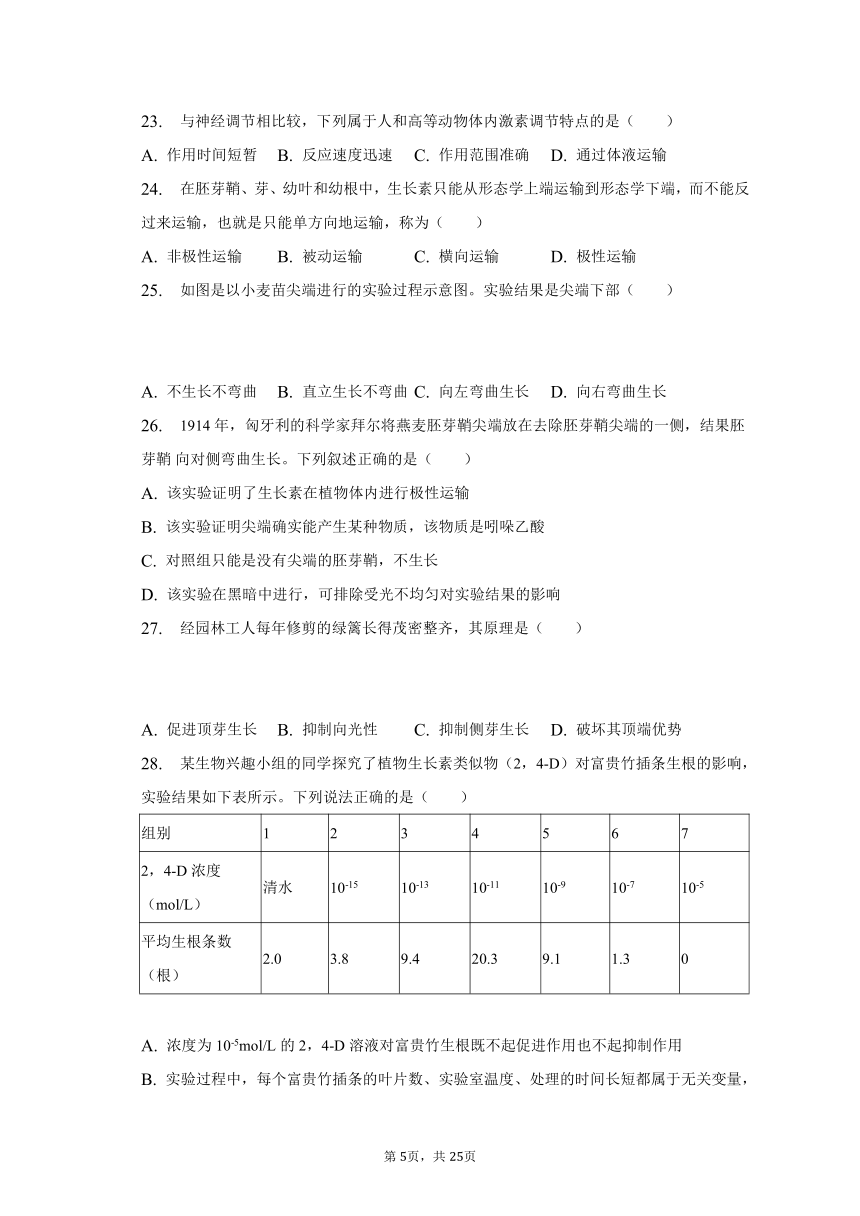 23. 与神经调节相比较，下列属于人和高等动物体内激素调节特点的是（　　）

A. 作用时间短暂　B. 反应速度迅速　C. 作用范围准确　D. 通过体液运输

24. 在胚芽鞘、芽、幼叶和幼根中，生长素只能从形态学上端运输到形态学下端，而不能反过来运输，也就是只能单方向地运输，称为（　　）

A. 非极性运输　B. 被动运输　C. 横向运输　D. 极性运输

25. 如图是以小麦苗尖端进行的实验过程示意图。实验结果是尖端下部（　　）

A. 不生长不弯曲　B. 直立生长不弯曲　C. 向左弯曲生长　D. 向右弯曲生长

26. 1914 年，匈牙利的科学家拜尔将燕麦胚芽鞘尖端放在去除胚芽鞘尖端的一侧，结果胚芽鞘 向对侧弯曲生长。下列叙述正确的是（　　）

A. 该实验证明了生长素在植物体内进行极性运输

B. 该实验证明尖端确实能产生某种物质，该物质是吲哚乙酸

C. 对照组只能是没有尖端的胚芽鞘，不生长

D. 该实验在黑暗中进行，可排除受光不均匀对实验结果的影响

27. 经园林工人每年修剪的绿篱长得茂密整齐，其原理是（　　）

A. 促进顶芽生长　B. 抑制向光性　C. 抑制侧芽生长　D. 破坏其顶端优势

28. 某生物兴趣小组的同学探究了植物生长素类似物（2，4-D）对富贵竹插条生根的影响，实验结果如下表所示。下列说法正确的是（　　）

| 组别 | 1 | 2 | 3 | 4 | 5 | 6 | 7 |
|---|---|---|---|---|---|---|---|
| 2，4-D 浓度（mol/L） | 清水 | $10^{-15}$ | $10^{-13}$ | $10^{-11}$ | $10^{-9}$ | $10^{-7}$ | $10^{-5}$ |
| 平均生根条数（根） | 2.0 | 3.8 | 9.4 | 20.3 | 9.1 | 1.3 | 0 |

A. 浓度为 $10^{-5}$mol/L 的 2，4-D 溶液对富贵竹生根既不起促进作用也不起抑制作用

B. 实验过程中，每个富贵竹插条的叶片数、实验室温度、处理的时间长短都属于无关变量，

第 5页，共 25页